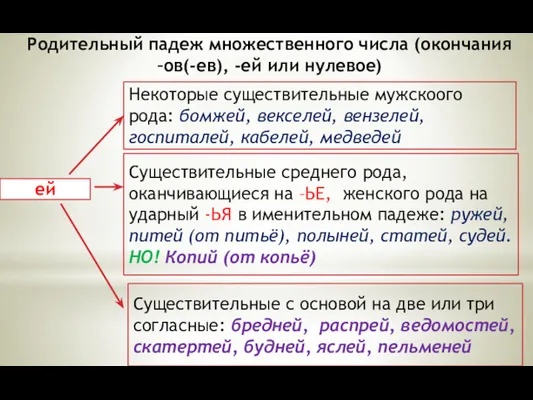 Родительный падеж множественного числа (окончания –ов(-ев), -ей или нулевое)

ей

Некоторые существительные мужскоого рода: бомжей, векселей, вензелей, госпиталей, кабелей, медведей

Существительные среднего рода, оканчивающиеся на –ЬЕ, женского рода на ударный -ЬЯ в именительном падеже: ружей, питей (от питьё), полыней, статей, судей. НО! Копий (от копьё)

Существительные с основой на две или три согласные: бредней, распрей, ведомостей, скатертей, будней, яслей, пельменей